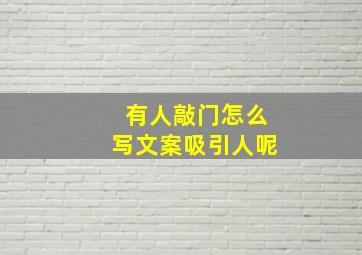 有人敲门怎么
写文案吸引人呢